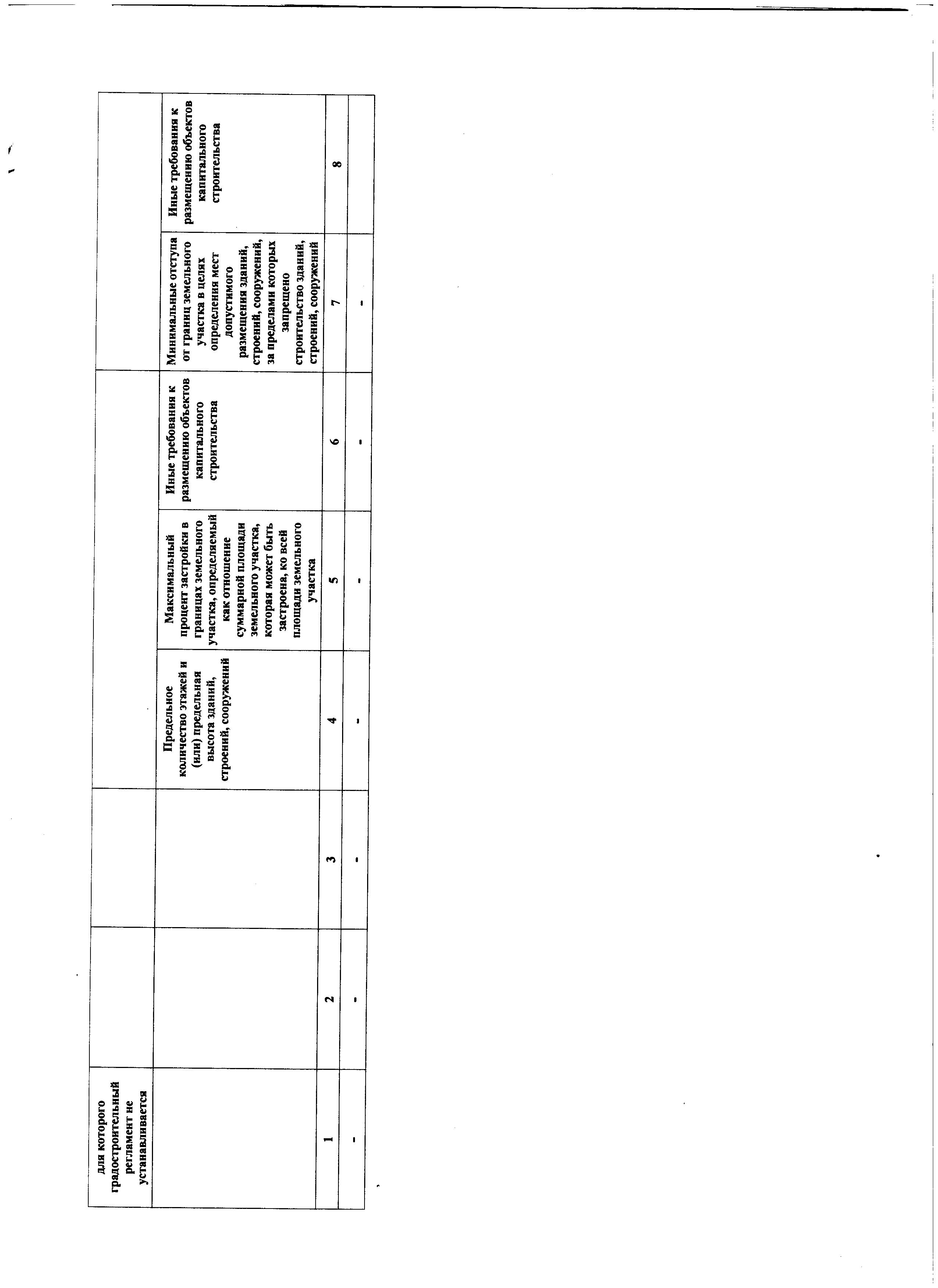 | для которого градостроительный регламент не устанавливается | | | | | | | |
|---|---|---|---|---|---|---|---|
| | | | Предельное количество этажей и (или) предельная высота зданий, строений, сооружений | Максимальный процент застройки в границах земельного участка, определяемый как отношение суммарной площади земельного участка, которая может быть застроена, ко всей площади земельного участка | Иные требования к размещению объектов капитального строительства | Минимальные отступа от границ земельного участка в целях определения мест допустимого размещения зданий, строений, сооружений, за пределами которых запрещено строительство зданий, строений, сооружений | Иные требования к размещению объектов капитального строительства |
| 1 | 2 | 3 | 4 | 5 | 6 | 7 | 8 |
| - | - | - | - | - | - | - | |